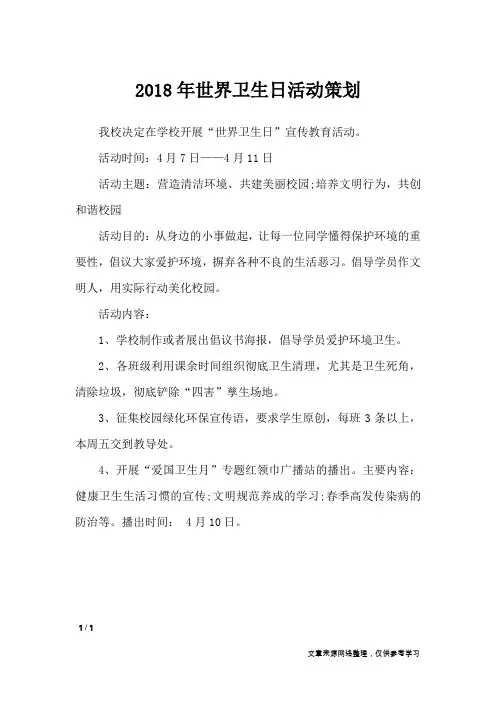 2018年世界卫生日活动策划

我校决定在学校开展“世界卫生日”宣传教育活动。

活动时间：4月7日——4月11日

活动主题：营造清洁环境、共建美丽校园;培养文明行为，共创和谐校园

活动目的：从身边的小事做起，让每一位同学懂得保护环境的重要性，倡议大家爱护环境，摒弃各种不良的生活恶习。倡导学员作文明人，用实际行动美化校园。

活动内容：

1、学校制作或者展出倡议书海报，倡导学员爱护环境卫生。

2、各班级利用课余时间组织彻底卫生清理，尤其是卫生死角，清除垃圾，彻底铲除“四害”孳生场地。

3、征集校园绿化环保宣传语，要求学生原创，每班3条以上，本周五交到教导处。

4、开展“爱国卫生月”专题红领巾广播站的播出。主要内容：健康卫生生活习惯的宣传;文明规范养成的学习;春季高发传染病的防治等。播出时间： 4月10日。

1 / 1

文章来源网络整理，仅供参考学习